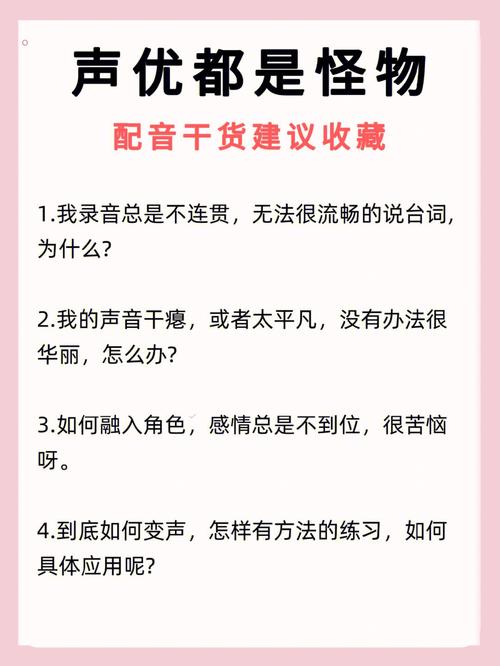 声优都是怪物

配音干货建议收藏

1.我录音总是不连贯，无法很流畅的说台词，为什么?

2.我的声音干瘪，或者太平凡，没有办法很华丽，怎么办?

3.如何融入角色，感情总是不到位，很苦恼呀。

4.到底如何变声，怎样有方法的练习，如何具体应用呢?